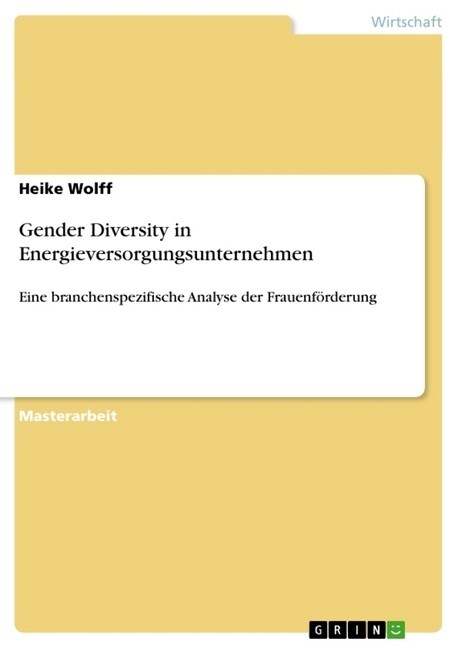 Wirtschaft

Heike Wolff

Gender Diversity in Energieversorgungsunternehmen

Eine branchenspezifische Analyse der Frauenförderung

Masterarbeit

GRIN